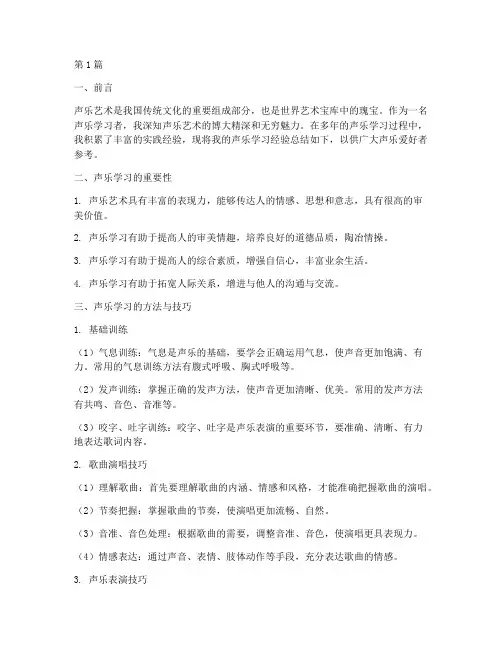 第1篇

一、前言

声乐艺术是我国传统文化的重要组成部分，也是世界艺术宝库中的瑰宝。作为一名声乐学习者，我深知声乐艺术的博大精深和无穷魅力。在多年的声乐学习过程中，我积累了丰富的实践经验，现将我的声乐学习经验总结如下，以供广大声乐爱好者参考。

二、声乐学习的重要性

1. 声乐艺术具有丰富的表现力，能够传达人的情感、思想和意志，具有很高的审美价值。

2. 声乐学习有助于提高人的审美情趣，培养良好的道德品质，陶冶情操。

3. 声乐学习有助于提高人的综合素质，增强自信心，丰富业余生活。

4. 声乐学习有助于拓宽人际关系，增进与他人的沟通与交流。

三、声乐学习的方法与技巧

1. 基础训练

（1）气息训练：气息是声乐的基础，要学会正确运用气息，使声音更加饱满、有力。常用的气息训练方法有腹式呼吸、胸式呼吸等。

（2）发声训练：掌握正确的发声方法，使声音更加清晰、优美。常用的发声方法有共鸣、音色、音准等。

（3）咬字、吐字训练：咬字、吐字是声乐表演的重要环节，要准确、清晰、有力地表达歌词内容。

2. 歌曲演唱技巧

（1）理解歌曲：首先要理解歌曲的内涵、情感和风格，才能准确把握歌曲的演唱。

（2）节奏把握：掌握歌曲的节奏，使演唱更加流畅、自然。

（3）音准、音色处理：根据歌曲的需要，调整音准、音色，使演唱更具表现力。

（4）情感表达：通过声音、表情、肢体动作等手段，充分表达歌曲的情感。

3. 声乐表演技巧